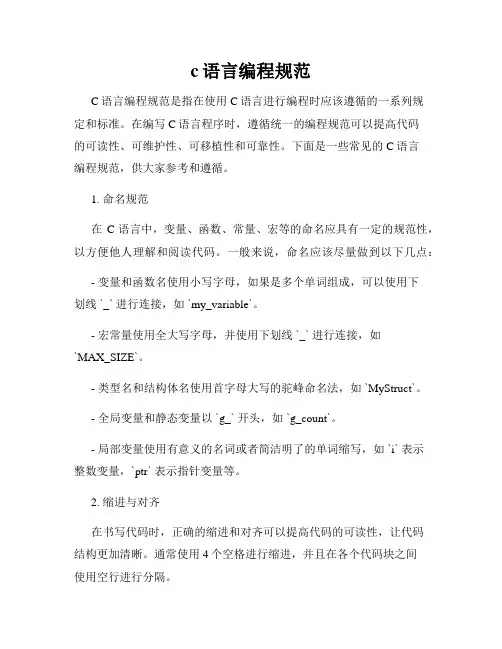 c 语言编程规范

C 语言编程规范是指在使用 C 语言进行编程时应该遵循的一系列规定和标准。在编写 C 语言程序时，遵循统一的编程规范可以提高代码的可读性、可维护性、可移植性和可靠性。下面是一些常见的 C 语言编程规范，供大家参考和遵循。

1. 命名规范

在 C 语言中，变量、函数、常量、宏等的命名应具有一定的规范性，以方便他人理解和阅读代码。一般来说，命名应该尽量做到以下几点：

- 变量和函数名使用小写字母，如果是多个单词组成，可以使用下划线 `_` 进行连接，如 `my_variable`。

- 宏常量使用全大写字母，并使用下划线 `_` 进行连接，如 `MAX_SIZE`。

- 类型名和结构体名使用首字母大写的驼峰命名法，如 `MyStruct`。

- 全局变量和静态变量以 `g_` 开头，如 `g_count`。

- 局部变量使用有意义的名词或者简洁明了的单词缩写，如 `i` 表示整数变量，`ptr` 表示指针变量等。

2. 缩进与对齐

在书写代码时，正确的缩进和对齐可以提高代码的可读性，让代码结构更加清晰。通常使用 4 个空格进行缩进，并且在各个代码块之间使用空行进行分隔。